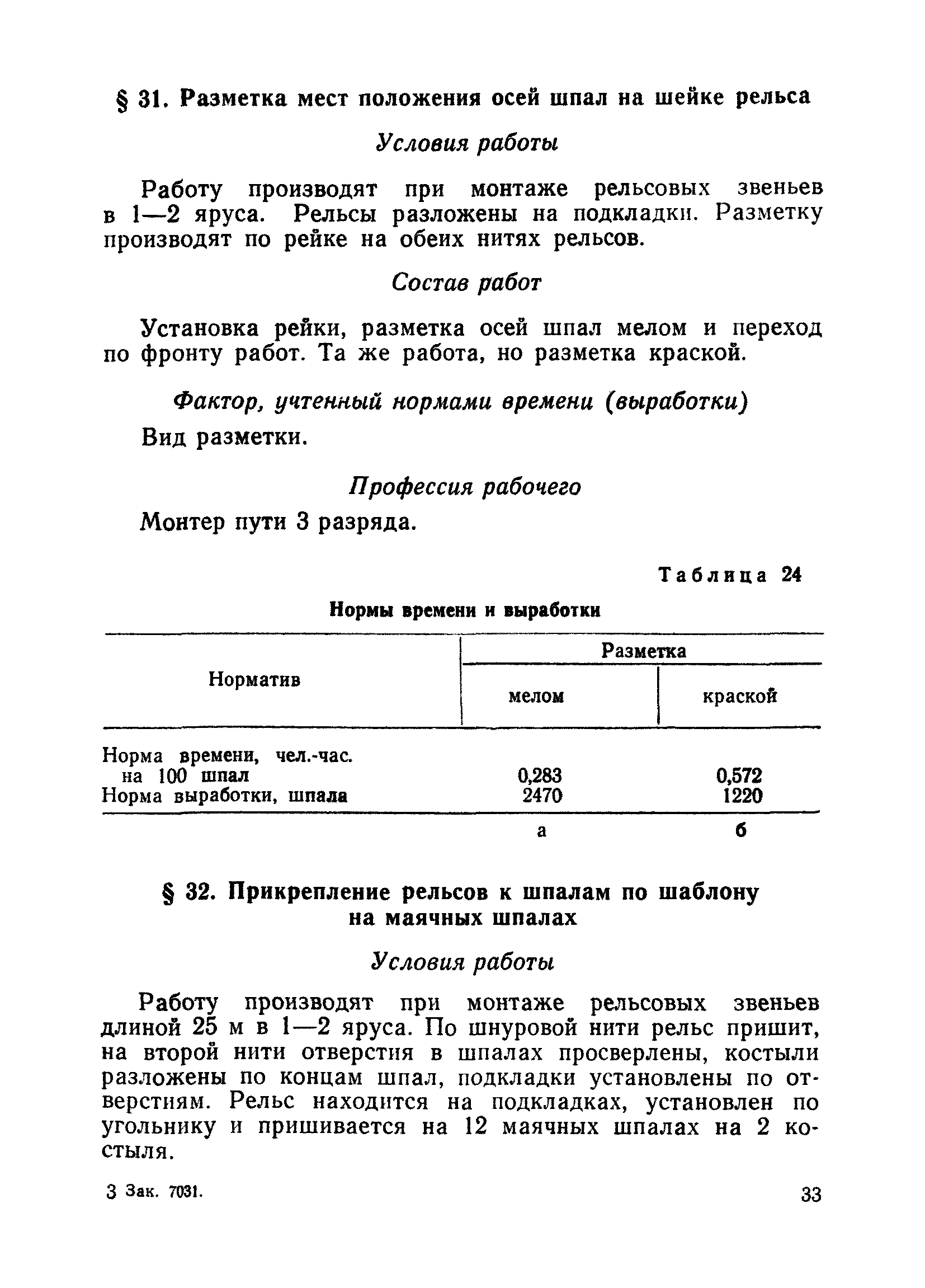 § 31. Разметка мест положения осей шпал на шейке рельса

Условия работы

Работу производят при монтаже рельсовых звеньев в 1—2 яруса. Рельсы разложены на подкладки. Разметку производят по рейке на обеих нитях рельсов.

Состав работ

Установка рейки, разметка осей шпал мелом и переход по фронту работ. Та же работа, но разметка краской.

Фактор, учтенный нормами времени (выработки)

Вид разметки.

Профессия рабочего

Монтер пути 3 разряда.

Таблица 24

Нормы времени и выработки

| Норматив | Разметка мелом | Разметка краской |
|---|---|---|
| Норма времени, чел.-час. на 100 шпал | 0,283 | 0,572 |
| Норма выработки, шпала | 2470 | 1220 |
| | а | б |

§ 32. Прикрепление рельсов к шпалам по шаблону на маячных шпалах

Условия работы

Работу производят при монтаже рельсовых звеньев длиной 25 м в 1—2 яруса. По шнуровой нити рельс пришит, на второй нити отверстия в шпалах просверлены, костыли разложены по концам шпал, подкладки установлены по отверстиям. Рельс находится на подкладках, установлен по угольнику и пришивается на 12 маячных шпалах на 2 костыля.

3 Зак. 7031.

33